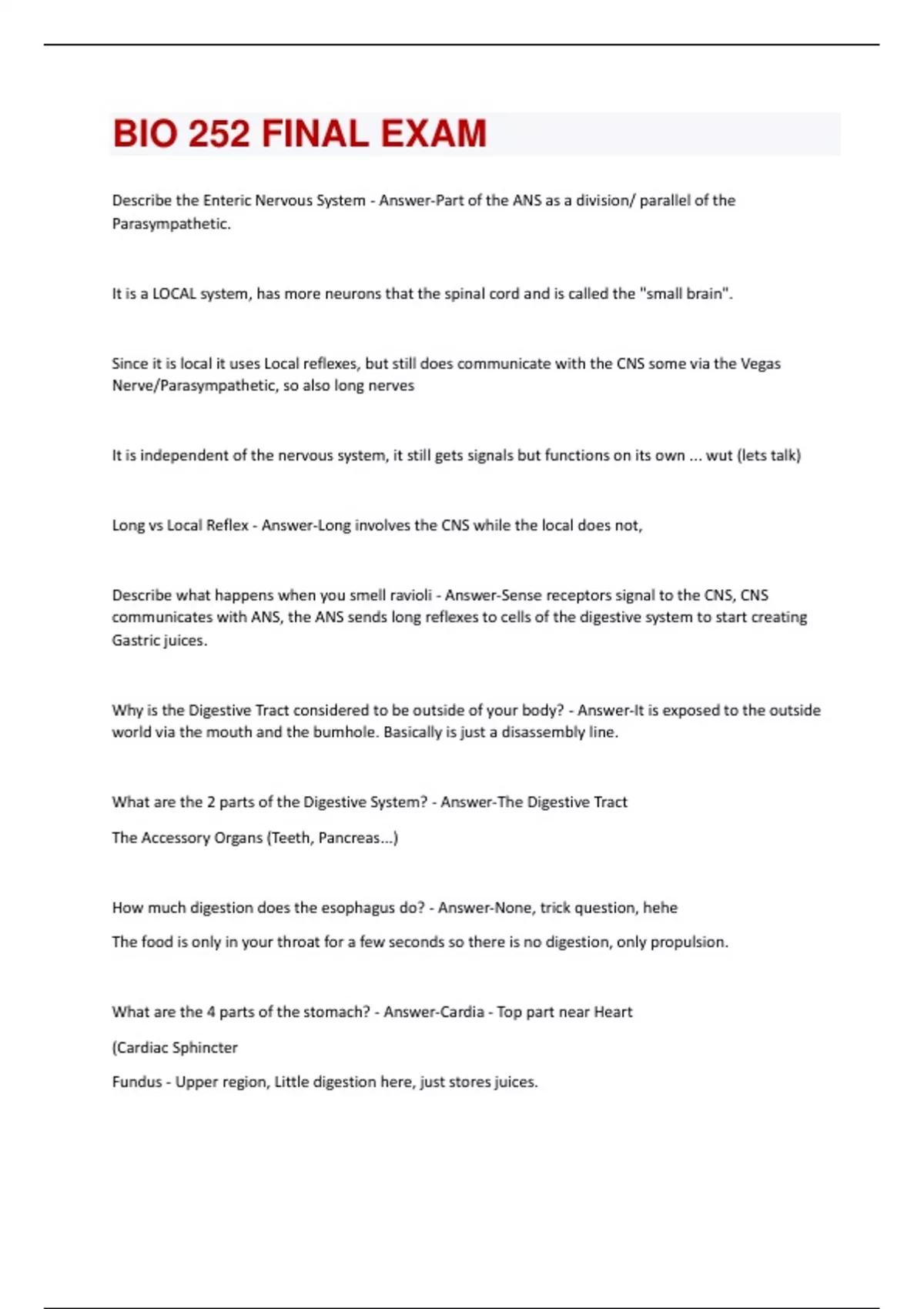 BIO 252 FINAL EXAM

Describe the Enteric Nervous System - Answer-Part of the ANS as a division/ parallel of the Parasympathetic.

It is a LOCAL system, has more neurons that the spinal cord and is called the "small brain".

Since it is local it uses Local reflexes, but still does communicate with the CNS some via the Vegas Nerve/Parasympathetic, so also long nerves

It is independent of the nervous system, it still gets signals but functions on its own ... wut (lets talk)

Long vs Local Reflex - Answer-Long involves the CNS while the local does not,

Describe what happens when you smell ravioli - Answer-Sense receptors signal to the CNS, CNS communicates with ANS, the ANS sends long reflexes to cells of the digestive system to start creating Gastric juices.

Why is the Digestive Tract considered to be outside of your body? - Answer-It is exposed to the outside world via the mouth and the bumhole. Basically is just a disassembly line.

What are the 2 parts of the Digestive System? - Answer-The Digestive Tract

The Accessory Organs (Teeth, Pancreas...)

How much digestion does the esophagus do? - Answer-None, trick question, hehe

The food is only in your throat for a few seconds so there is no digestion, only propulsion.

What are the 4 parts of the stomach? - Answer-Cardia - Top part near Heart

(Cardiac Sphincter

Fundus - Upper region, Little digestion here, just stores juices.